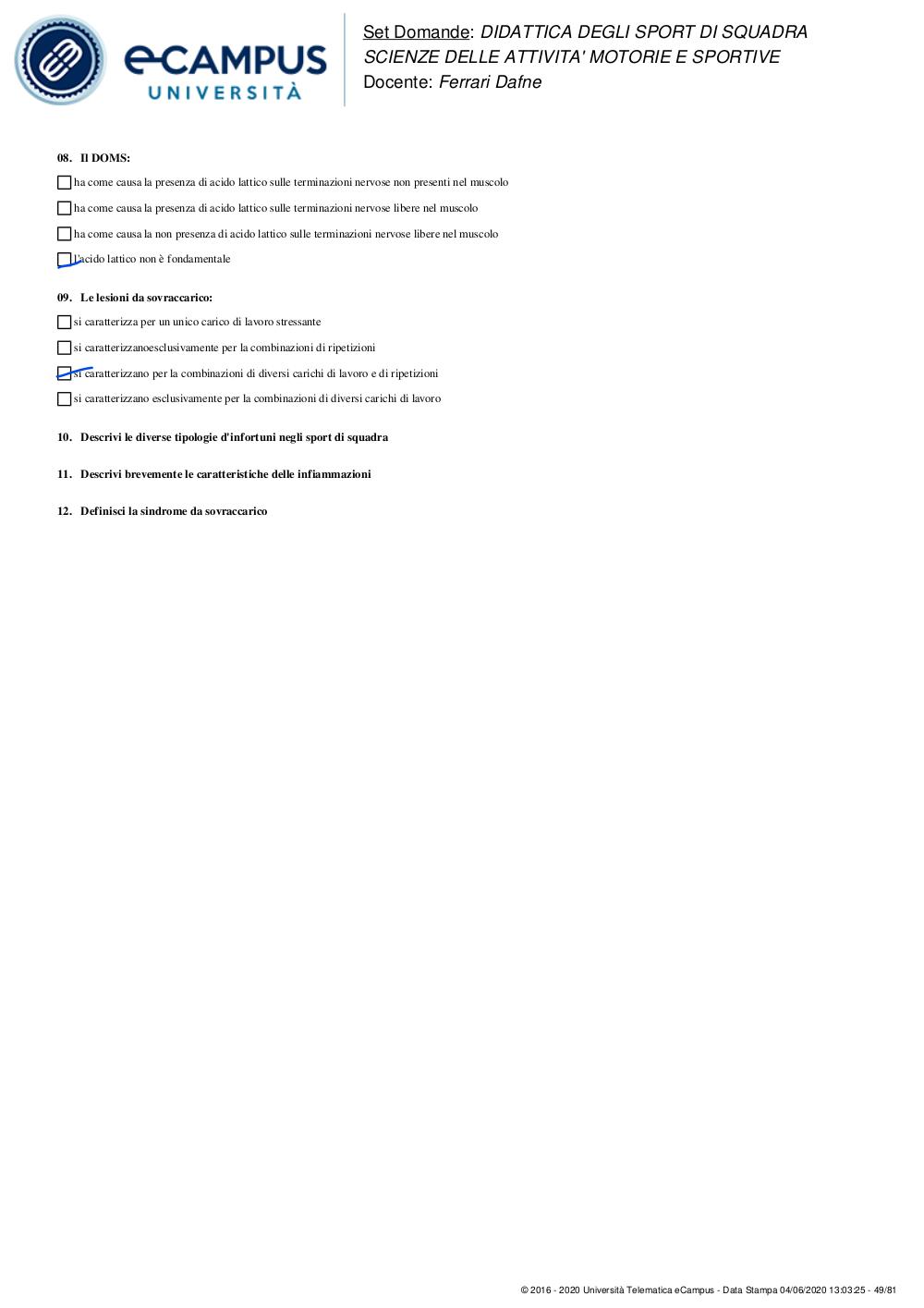 eCAMPUS
UNIVERSITÀ

Set Domande: DIDATTICA DEGLI SPORT DI SQUADRA
SCIENZE DELLE ATTIVITA' MOTORIE E SPORTIVE
Docente: Ferrari Dafne

08. Il DOMS:

ha come causa la presenza di acido lattico sulle terminazioni nervose non presenti nel muscolo

ha come causa la presenza di acido lattico sulle terminazioni nervose libere nel muscolo

ha come causa la non presenza di acido lattico sulle terminazioni nervose libere nel muscolo

l'acido lattico non è fondamentale

09. Le lesioni da sovraccarico:

si caratterizza per un unico carico di lavoro stressante

si caratterizzanoesclusivamente per la combinazioni di ripetizioni

si caratterizzano per la combinazioni di diversi carichi di lavoro e di ripetizioni

si caratterizzano esclusivamente per la combinazioni di diversi carichi di lavoro

10. Descrivi le diverse tipologie d'infortuni negli sport di squadra

11. Descrivi brevemente le caratteristiche delle infiammazioni

12. Definisci la sindrome da sovraccarico

© 2016 - 2020 Università Telematica eCampus - Data Stampa 04/06/2020 13:03:25 - 49/81